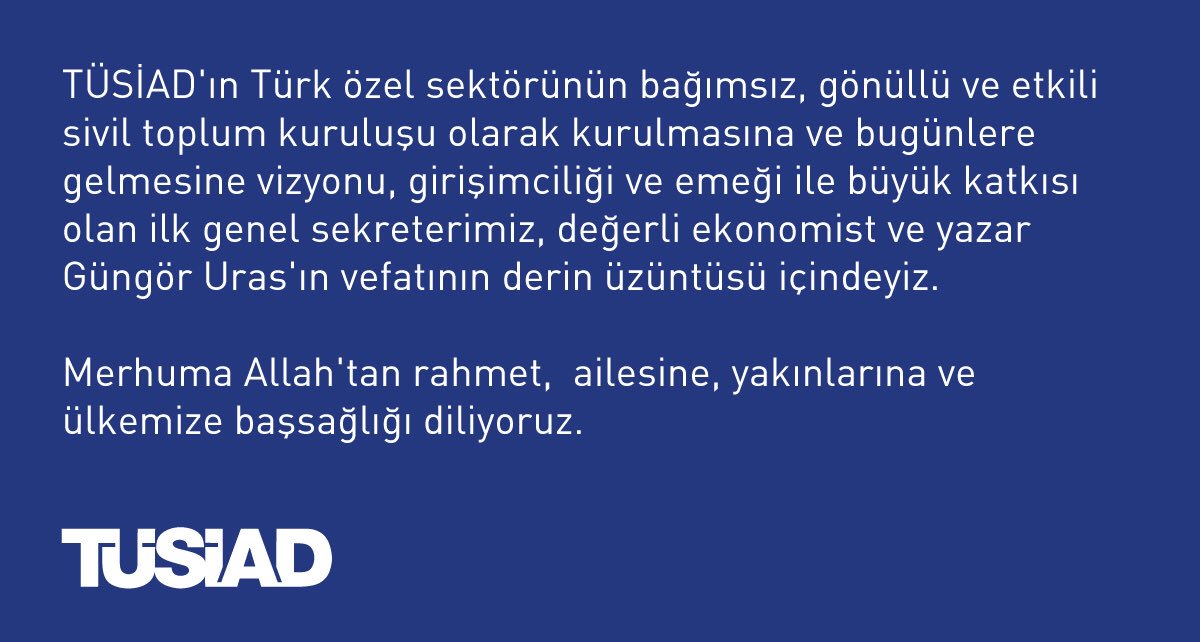 TÜSİAD'ın Türk özel sektörünün bağımsız, gönüllü ve etkili sivil toplum kuruluşu olarak kurulmasına ve bugünlere gelmesine vizyonu, girişimciliği ve emeği ile büyük katkısı olan ilk genel sekreterimiz, değerli ekonomist ve yazar Güngör Uras'ın vefatının derin üzüntüsü içindeyiz.

Merhuma Allah'tan rahmet, ailesine, yakınlarına ve ülkemize başsağlığı diliyoruz.

TÜSİAD